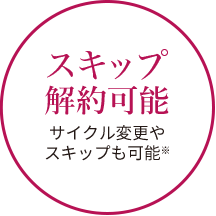 スキップ
解約可能

サイクル変更や
スキップも可能※